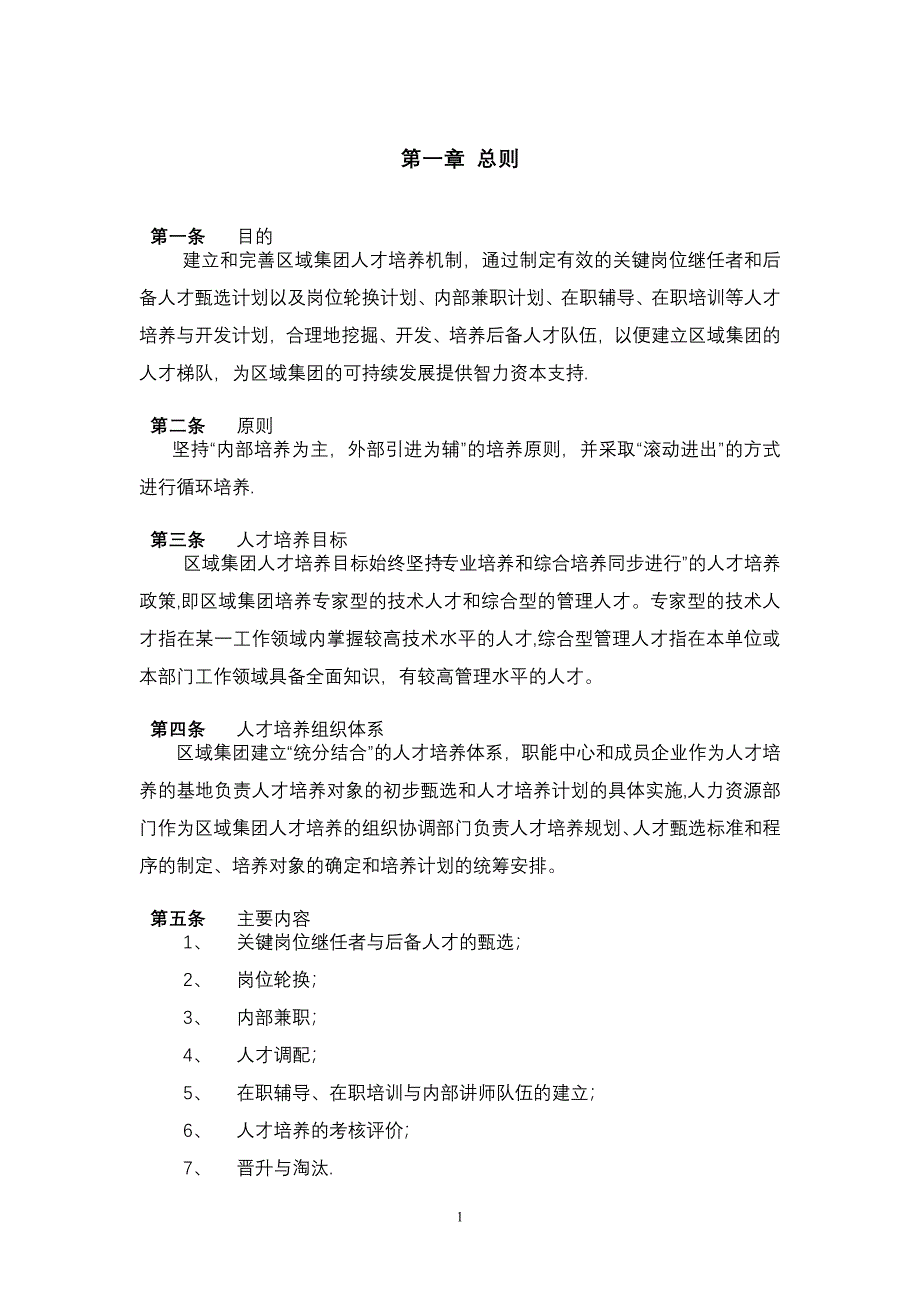 第一章 总则

第一条 目的
建立和完善区域集团人才培养机制，通过制定有效的关键岗位继任者和后备人才甄选计划以及岗位轮换计划、内部兼职计划、在职辅导、在职培训等人才培养与开发计划，合理地挖掘、开发、培养后备人才队伍，以便建立区域集团的人才梯队，为区域集团的可持续发展提供智力资本支持.

第二条 原则
坚持“内部培养为主，外部引进为辅”的培养原则，并采取“滚动进出”的方式进行循环培养.

第三条 人才培养目标
区域集团人才培养目标始终坚持专业培养和综合培养同步进行”的人才培养政策,即区域集团培养专家型的技术人才和综合型的管理人才。专家型的技术人才指在某一工作领域内掌握较高技术水平的人才,综合型管理人才指在本单位或本部门工作领域具备全面知识，有较高管理水平的人才。

第四条 人才培养组织体系
区域集团建立“统分结合”的人才培养体系，职能中心和成员企业作为人才培养的基地负责人才培养对象的初步甄选和人才培养计划的具体实施,人力资源部门作为区域集团人才培养的组织协调部门负责人才培养规划、人才甄选标准和程序的制定、培养对象的确定和培养计划的统筹安排。

第五条 主要内容
1、 关键岗位继任者与后备人才的甄选;
2、 岗位轮换;
3、 内部兼职;
4、 人才调配;
5、 在职辅导、在职培训与内部讲师队伍的建立;
6、 人才培养的考核评价;
7、 晋升与淘汰.

1